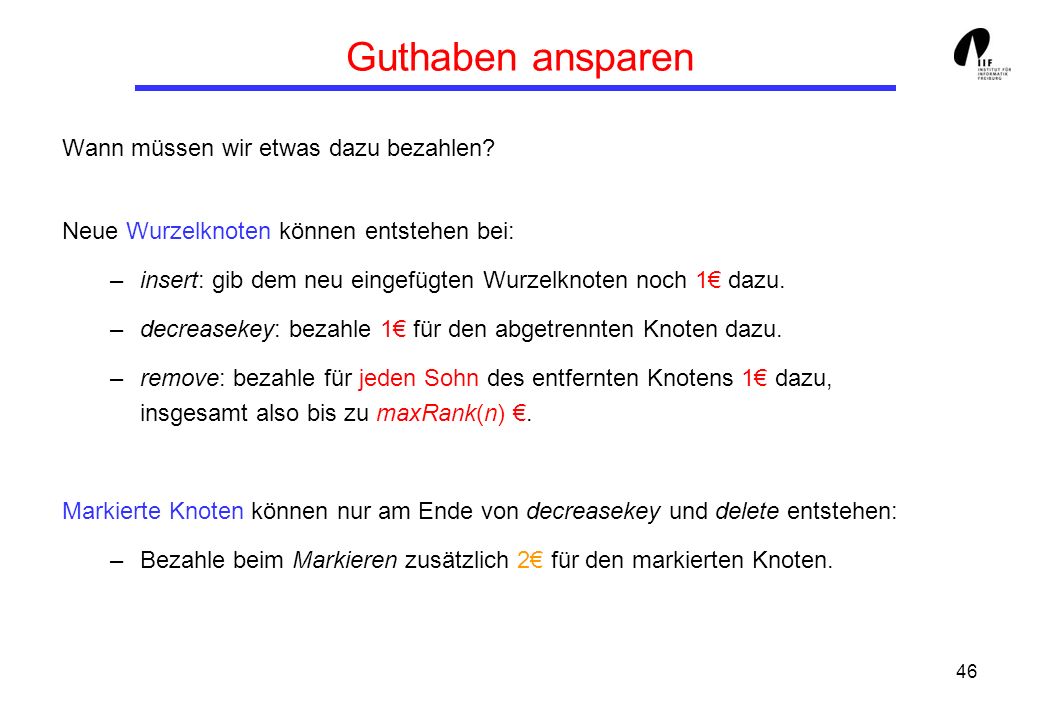 Guthaben ansparen

IIF INSTITUT FÜR INFORMATIK FREIBURG

Wann müssen wir etwas dazu bezahlen?

Neue Wurzelknoten können entstehen bei:

– insert: gib dem neu eingefügten Wurzelknoten noch 1€ dazu.

– decreasekey: bezahle 1€ für den abgetrennten Knoten dazu.

– remove: bezahle für jeden Sohn des entfernten Knotens 1€ dazu, insgesamt also bis zu maxRank(n) €.

Markierte Knoten können nur am Ende von decreasekey und delete entstehen:

– Bezahle beim Markieren zusätzlich 2€ für den markierten Knoten.

46